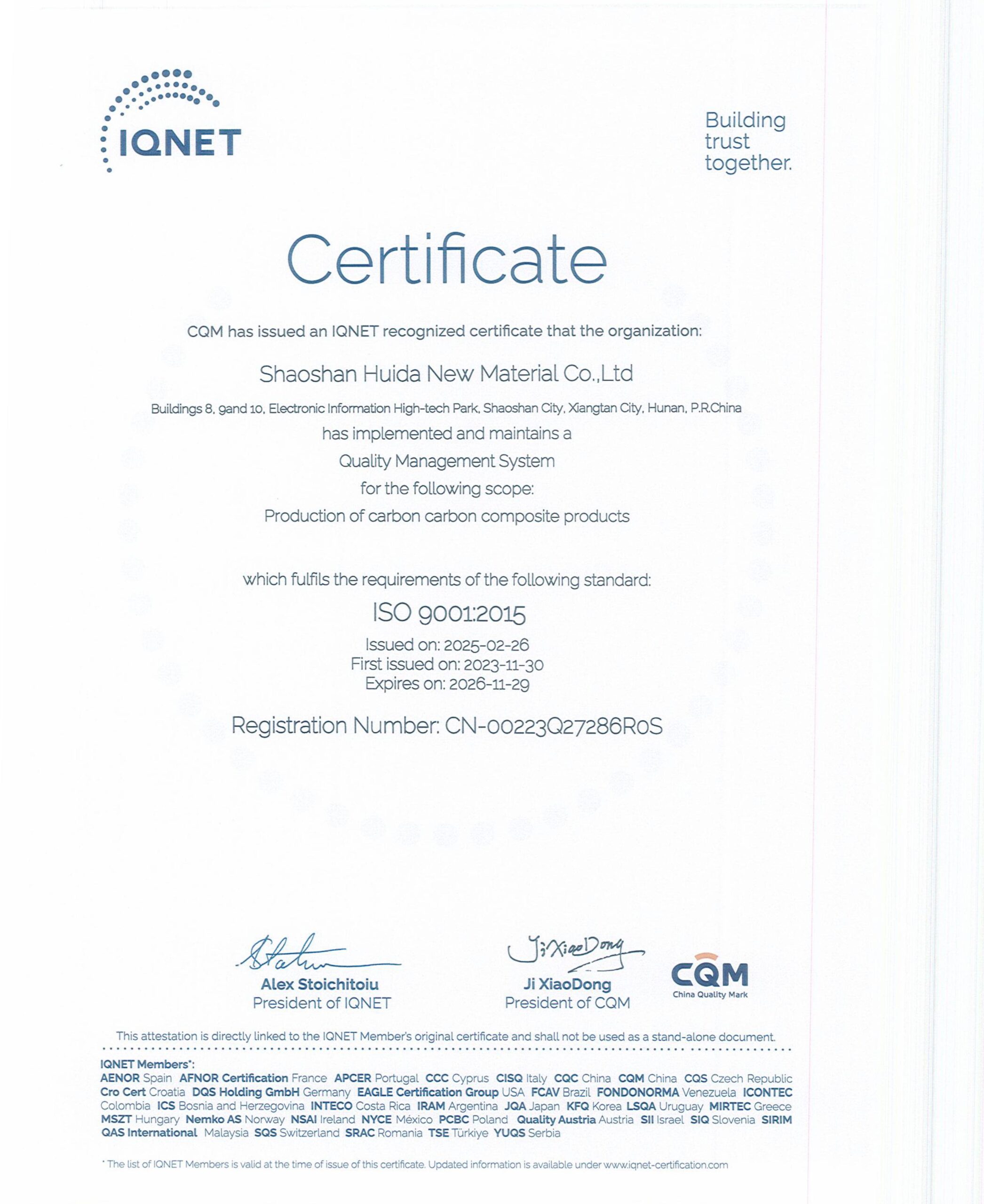 IQNET

Building trust together.

Certificate

CQM has issued an IQNET recognized certificate that the organization:

Shaoshan Huida New Material Co.,Ltd

Buildings 8, 9and 10, Electronic Information High-tech Park, Shaoshan City, Xiangtan City, Hunan, P.R.China

has implemented and maintains a

Quality Management System

for the following scope:

Production of carbon carbon composite products

which fulfils the requirements of the following standard:

ISO 9001:2015

Issued on: 2025-02-26
First issued on: 2023-11-30
Expires on: 2026-11-29

Registration Number: CN-00223Q27286R0S

Alex Stoichitoiu
President of IQNET

Ji XiaoDong
Ji XiaoDong
President of CQM

CQM
China Quality Mark

This attestation is directly linked to the IQNET Member's original certificate and shall not be used as a stand-alone document.

IQNET Members*:
AENOR Spain AFNOR Certification France APCER Portugal CCC Cyprus CISQ Italy CQC China CQM China CQS Czech Republic Cro Cert Croatia DQS Holding GmbH Germany EAGLE Certification Group USA FCAV Brazil FONDONORMA Venezuela ICONTEC Colombia ICS Bosnia and Herzegovina INTECO Costa Rica IRAM Argentina JQA Japan KFQ Korea LSQA Uruguay MIRTEC Greece MSZT Hungary Nemko AS Norway NSAI Ireland NYCE México PCBC Poland Quality Austria Austria SII Israel SIQ Slovenia SIRIM QAS International Malaysia SQS Switzerland SRAC Romania TSE Türkiye YUQS Serbia

* The list of IQNET Members is valid at the time of issue of this certificate. Updated information is available under www.iqnet-certification.com